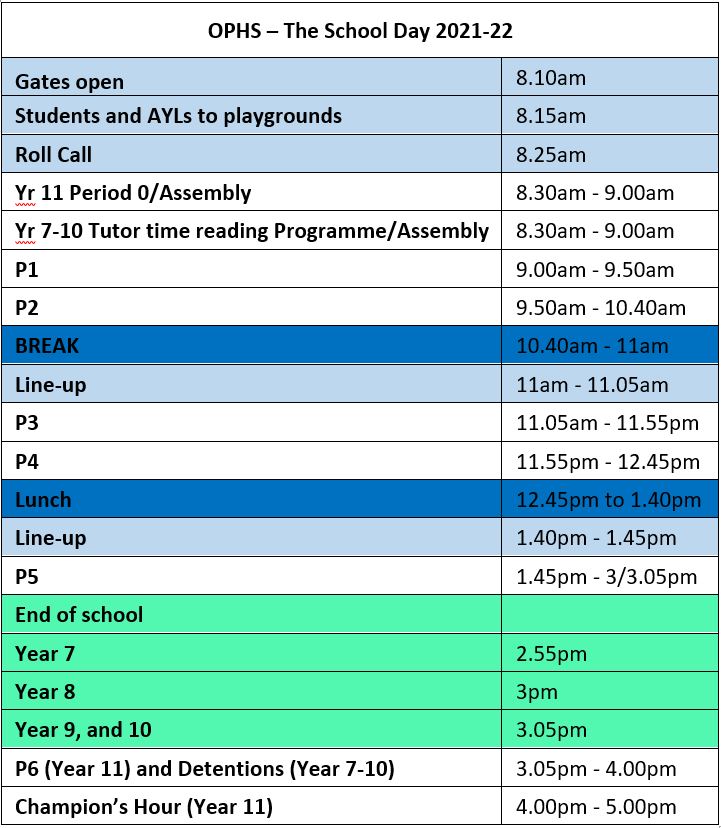 | OPHS – The School Day 2021-22 | |
|---|---|
| Gates open | 8.10am |
| Students and AYLs to playgrounds | 8.15am |
| Roll Call | 8.25am |
| Yr 11 Period 0/Assembly | 8.30am - 9.00am |
| Yr 7-10 Tutor time reading Programme/Assembly | 8.30am - 9.00am |
| P1 | 9.00am - 9.50am |
| P2 | 9.50am - 10.40am |
| BREAK | 10.40am - 11am |
| Line-up | 11am - 11.05am |
| P3 | 11.05am - 11.55pm |
| P4 | 11.55pm - 12.45pm |
| Lunch | 12.45pm to 1.40pm |
| Line-up | 1.40pm - 1.45pm |
| P5 | 1.45pm - 3/3.05pm |
| End of school | |
| Year 7 | 2.55pm |
| Year 8 | 3pm |
| Year 9, and 10 | 3.05pm |
| P6 (Year 11) and Detentions (Year 7-10) | 3.05pm - 4.00pm |
| Champion's Hour (Year 11) | 4.00pm - 5.00pm |